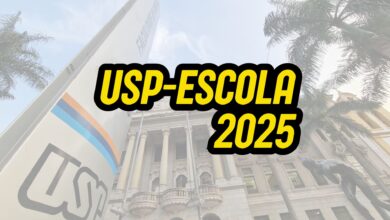 USP-ESCOLA 2025

USP